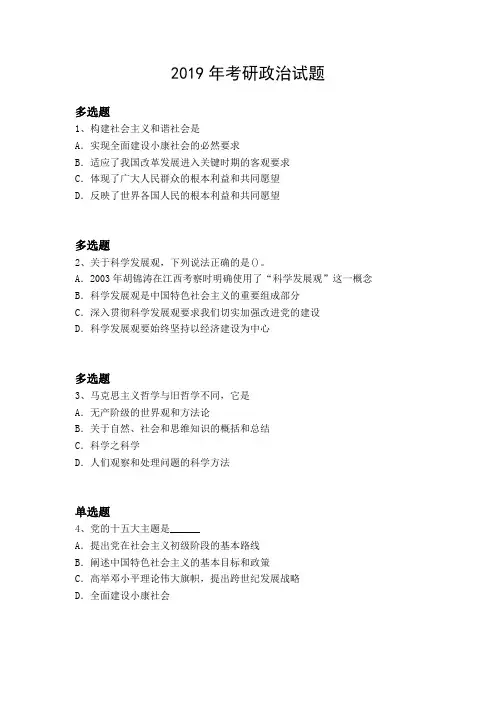 2019 年考研政治试题

多选题
1、构建社会主义和谐社会是
A. 实现全面建设小康社会的必然要求
B. 适应了我国改革发展进入关键时期的客观要求
C. 体现了广大人民群众的根本利益和共同愿望
D. 反映了世界各国人民的根本利益和共同愿望

多选题
2、关于科学发展观，下列说法正确的是()。
A. 2003 年胡锦涛在江西考察时明确使用了“科学发展观”这一概念
B. 科学发展观是中国特色社会主义的重要组成部分
C. 深入贯彻科学发展观要求我们切实加强改进党的建设
D. 科学发展观要始终坚持以经济建设为中心

多选题
3、马克思主义哲学与旧哲学不同，它是
A. 无产阶级的世界观和方法论
B. 关于自然、社会和思维知识的概括和总结
C. 科学之科学
D. 人们观察和处理问题的科学方法

单选题
4、党的十五大主题是______
A. 提出党在社会主义初级阶段的基本路线
B. 阐述中国特色社会主义的基本目标和政策
C. 高举邓小平理论伟大旗帜，提出跨世纪发展战略
D. 全面建设小康社会